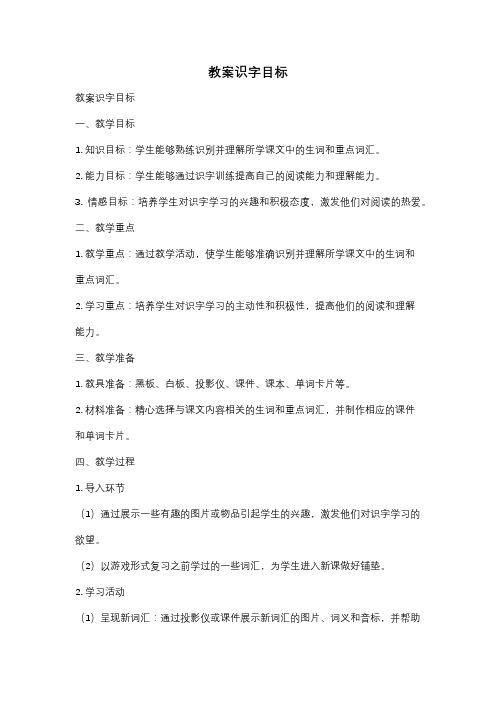 教案识字目标

教案识字目标

一、教学目标

1. 知识目标：学生能够熟练识别并理解所学课文中的生词和重点词汇。

2. 能力目标：学生能够通过识字训练提高自己的阅读能力和理解能力。

3. 情感目标：培养学生对识字学习的兴趣和积极态度，激发他们对阅读的热爱。

二、教学重点

1. 教学重点：通过教学活动，使学生能够准确识别并理解所学课文中的生词和重点词汇。

2. 学习重点：培养学生对识字学习的主动性和积极性，提高他们的阅读和理解能力。

三、教学准备

1. 教具准备：黑板、白板、投影仪、课件、课本、单词卡片等。

2. 材料准备：精心选择与课文内容相关的生词和重点词汇，并制作相应的课件和单词卡片。

四、教学过程

1. 导入环节

（1）通过展示一些有趣的图片或物品引起学生的兴趣，激发他们对识字学习的欲望。

（2）以游戏形式复习之前学过的一些词汇，为学生进入新课做好铺垫。

2. 学习活动

（1）呈现新词汇：通过投影仪或课件展示新词汇的图片、词义和音标，并帮助